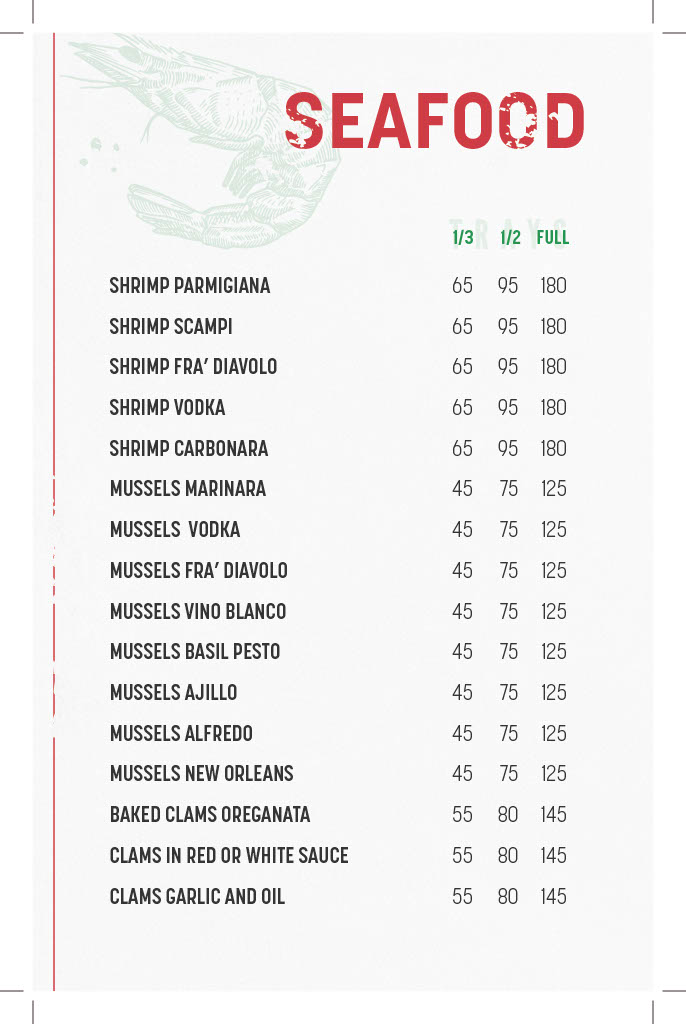 SEAFOOD

TRAYS

| | 1/3 | 1/2 | FULL |
|---|---|---|---|
| SHRIMP PARMIGIANA | 65 | 95 | 180 |
| SHRIMP SCAMPI | 65 | 95 | 180 |
| SHRIMP FRA' DIAVOLO | 65 | 95 | 180 |
| SHRIMP VODKA | 65 | 95 | 180 |
| SHRIMP CARBONARA | 65 | 95 | 180 |
| MUSSELS MARINARA | 45 | 75 | 125 |
| MUSSELS VODKA | 45 | 75 | 125 |
| MUSSELS FRA' DIAVOLO | 45 | 75 | 125 |
| MUSSELS VINO BLANCO | 45 | 75 | 125 |
| MUSSELS BASIL PESTO | 45 | 75 | 125 |
| MUSSELS AJILLO | 45 | 75 | 125 |
| MUSSELS ALFREDO | 45 | 75 | 125 |
| MUSSELS NEW ORLEANS | 45 | 75 | 125 |
| BAKED CLAMS OREGANATA | 55 | 80 | 145 |
| CLAMS IN RED OR WHITE SAUCE | 55 | 80 | 145 |
| CLAMS GARLIC AND OIL | 55 | 80 | 145 |